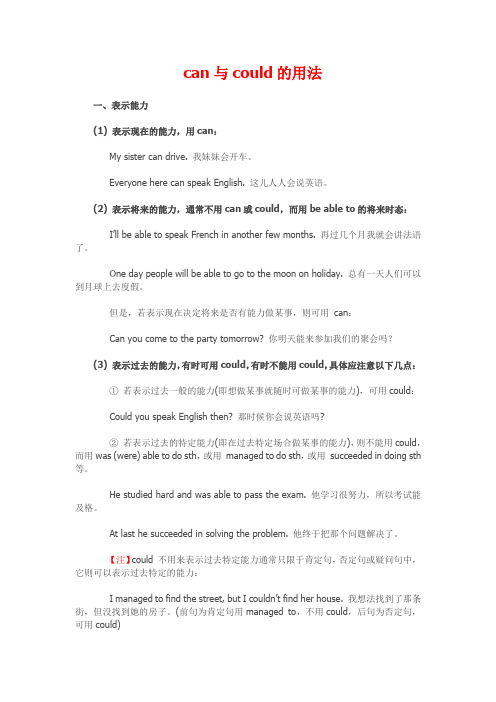 can 与 could 的用法

一、表示能力

(1) 表示现在的能力，用 can：

My sister can drive. 我妹妹会开车。

Everyone here can speak English. 这儿人人会说英语。

(2) 表示将来的能力，通常不用 can 或 could，而用 be able to 的将来时态：

I'll be able to speak French in another few months. 再过几个月我就会讲法语了。

One day people will be able to go to the moon on holiday. 总有一天人们可以到月球上去度假。

但是，若表示现在决定将来是否有能力做某事，则可用 can：

Can you come to the party tomorrow? 你明天能来参加我们的聚会吗？

(3) 表示过去的能力，有时可用 could，有时不能用 could，具体应注意以下几点：

① 若表示过去一般的能力(即想做某事就随时可做某事的能力)，可用 could：

Could you speak English then? 那时候你会说英语吗?

② 若表示过去的特定能力(即在过去特定场合做某事的能力)，则不能用 could，而用 was (were) able to do sth，或用 managed to do sth，或用 succeeded in doing sth 等。

He studied hard and was able to pass the exam. 他学习很努力，所以考试能及格。

At last he succeeded in solving the problem. 他终于把那个问题解决了。

【注】could 不用来表示过去特定能力通常只限于肯定句，否定句或疑问句中，它则可以表示过去特定的能力：

I managed to find the street, but I couldn't find her house. 我想法找到了那条街，但没找到她的房子。(前句为肯定句用 managed to，不用 could，后句为否定句，可用 could)